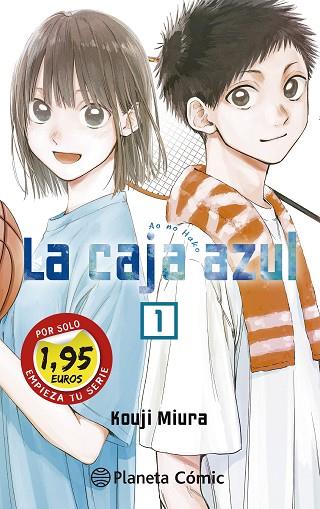 Ao no Hako
La caja azul
1
POR SOLO
1,95
EUROS
EMPIEZA TU SERIE
Kouji Miura
Planeta Cómic